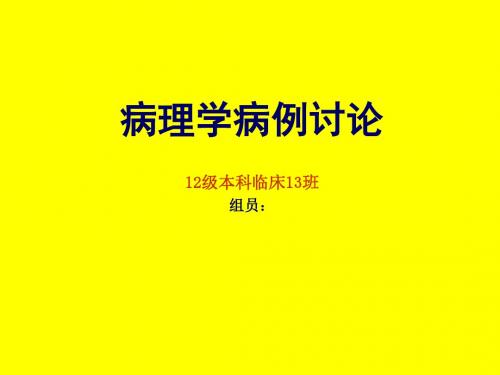 病理学病例讨论

12级本科临床13班

组员：